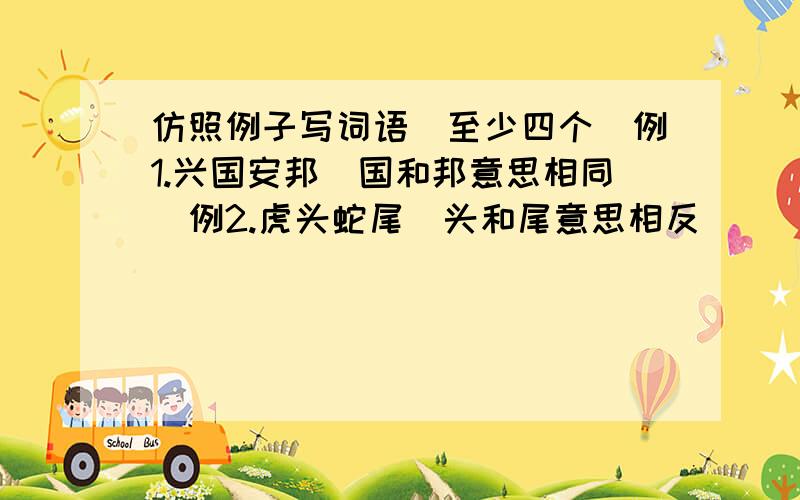 仿照例子写词语（至少四个）例1.兴国安邦（国和邦意思相同）例2.虎头蛇尾（头和尾意思相反）

School Bus